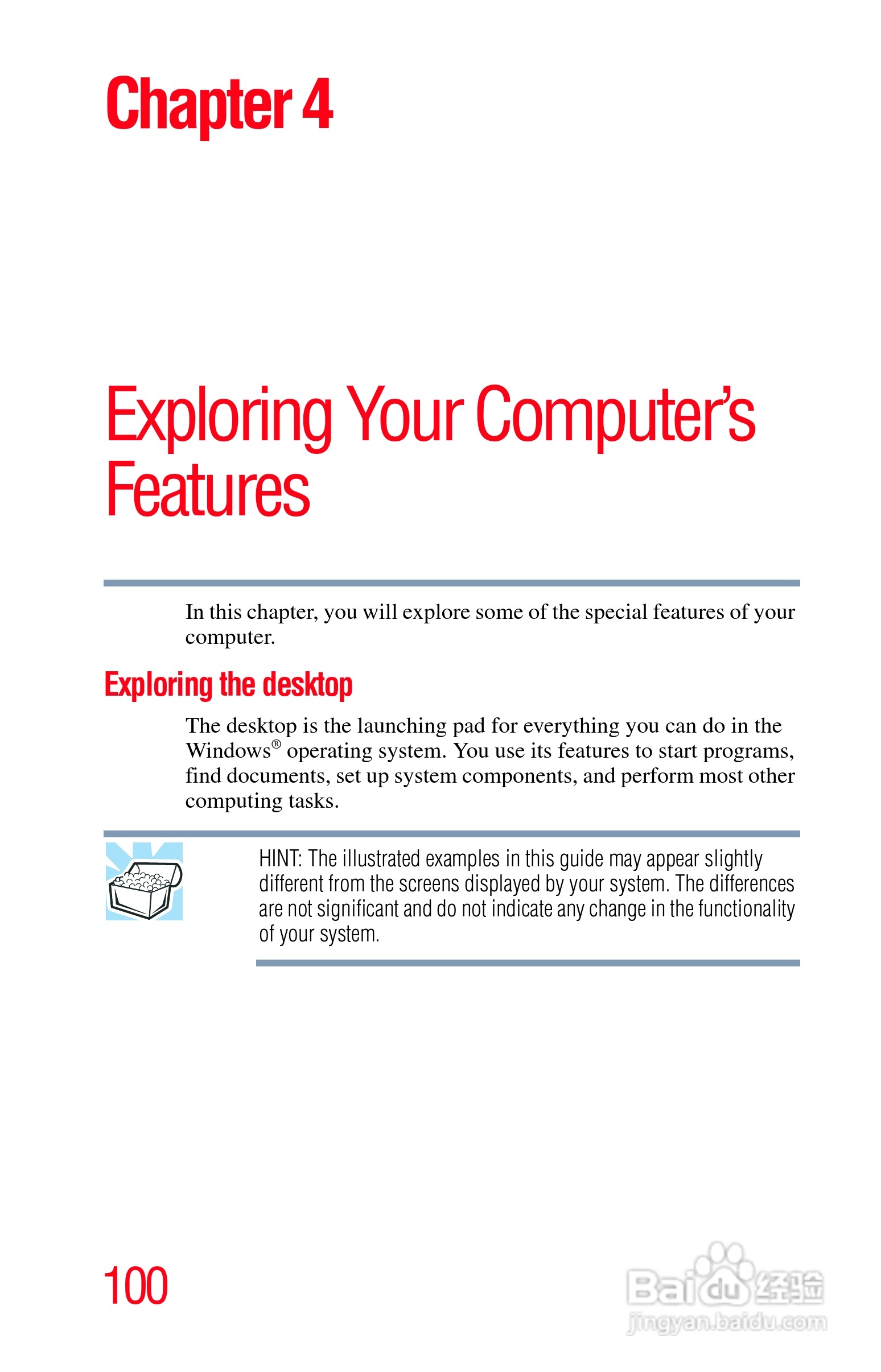 Chapter 4

Exploring Your Computer's Features

In this chapter, you will explore some of the special features of your computer.

Exploring the desktop

The desktop is the launching pad for everything you can do in the Windows® operating system. You use its features to start programs, find documents, set up system components, and perform most other computing tasks.

HINT: The illustrated examples in this guide may appear slightly different from the screens displayed by your system. The differences are not significant and do not indicate any change in the functionality of your system.

100

Baidu经验
jingyan.baidu.com